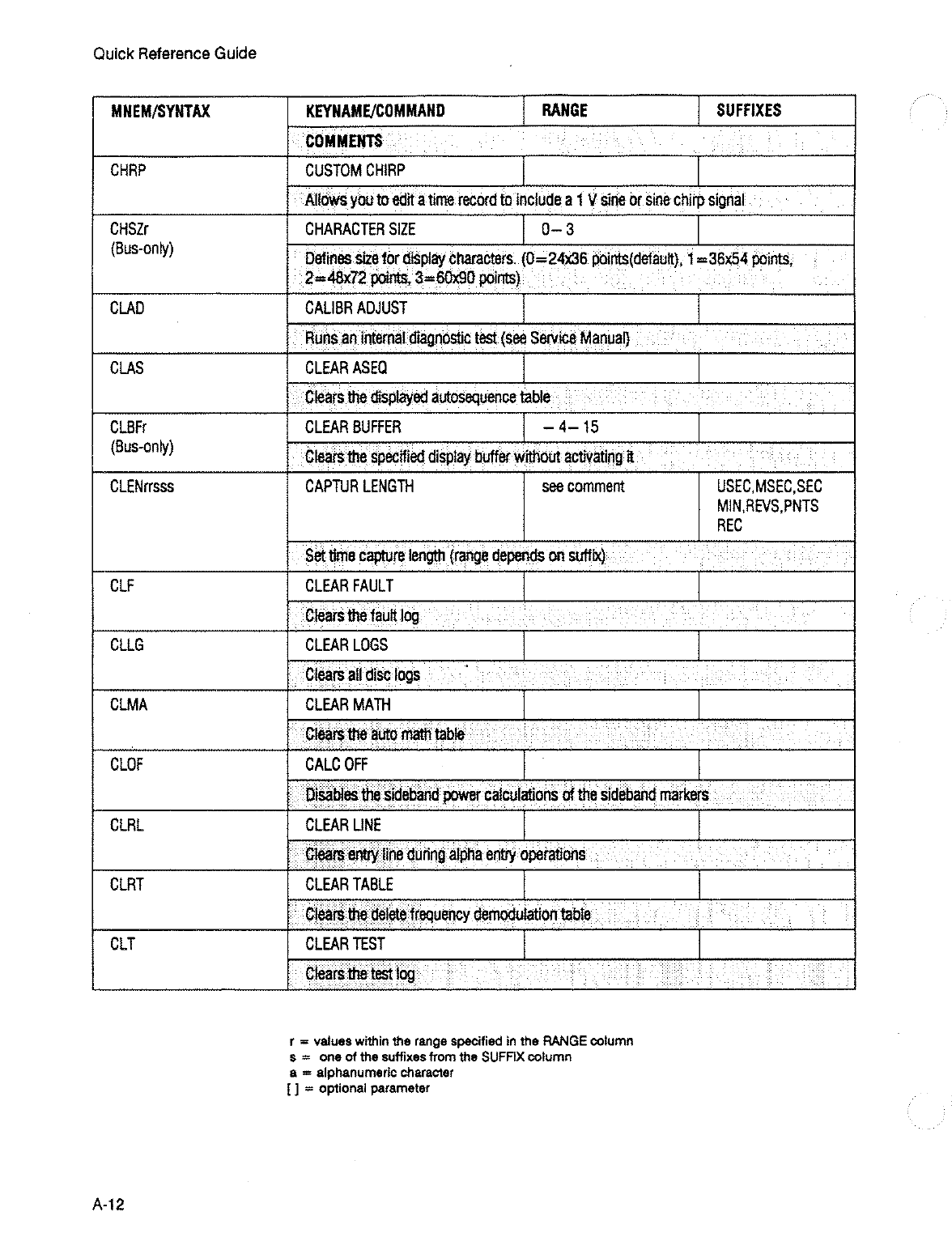 Quick Reference Guide

| MNEM/SYNTAX | KEYNAME/COMMAND | RANGE | SUFFIXES |
|---|---|---|---|
| | COMMENTS | | |
| CHRP | CUSTOM CHIRP | | |
| | Allows you to edit a time record to include a 1 V sine or sine chirp signal | | |
| CHSZr (Bus-only) | CHARACTER SIZE | 0–3 | |
| | Defines size for display characters. (0=24x36 points(default), 1=36x54 points, 2=48x72 points, 3=60x90 points) | | |
| CLAD | CALIBR ADJUST | | |
| | Runs an internal diagnostic test (see Service Manual) | | |
| CLAS | CLEAR ASEQ | | |
| | Clears the displayed autosequence table | | |
| CLBFr (Bus-only) | CLEAR BUFFER | –4–15 | |
| | Clears the specified display buffer without activating it | | |
| CLENrrsss | CAPTUR LENGTH | see comment | USEC,MSEC,SEC MIN,REVS,PNTS REC |
| | Set time capture length (range depends on suffix) | | |
| CLF | CLEAR FAULT | | |
| | Clears the fault log | | |
| CLLG | CLEAR LOGS | | |
| | Clears all disc logs | | |
| CLMA | CLEAR MATH | | |
| | Clears the auto math table | | |
| CLOF | CALC OFF | | |
| | Disables the sideband power calculations of the sideband markers | | |
| CLRL | CLEAR LINE | | |
| | Clears entry line during alpha entry operations | | |
| CLRT | CLEAR TABLE | | |
| | Clears the delete frequency demodulation table | | |
| CLT | CLEAR TEST | | |
| | Clears the test log | | |

r = values within the range specified in the RANGE column
s = one of the suffixes from the SUFFIX column
a = alphanumeric character
[ ] = optional parameter

A-12